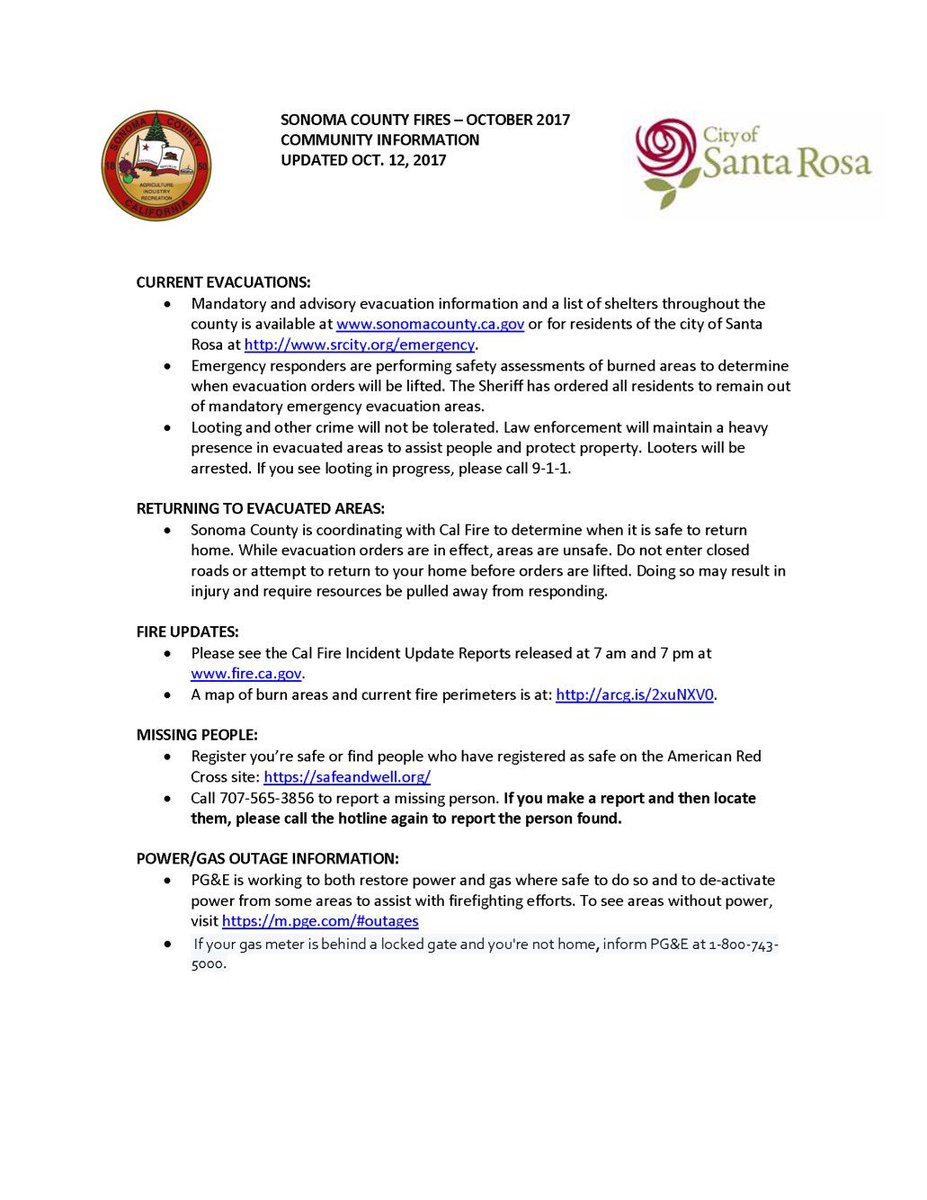 SONOMA COUNTY CALIFORNIA 18 50 AGRICULTURE INDUSTRY RECREATION

SONOMA COUNTY FIRES – OCTOBER 2017
COMMUNITY INFORMATION
UPDATED OCT. 12, 2017

City of Santa Rosa

CURRENT EVACUATIONS:
• Mandatory and advisory evacuation information and a list of shelters throughout the county is available at www.sonomacounty.ca.gov or for residents of the city of Santa Rosa at http://www.srcity.org/emergency.
• Emergency responders are performing safety assessments of burned areas to determine when evacuation orders will be lifted. The Sheriff has ordered all residents to remain out of mandatory emergency evacuation areas.
• Looting and other crime will not be tolerated. Law enforcement will maintain a heavy presence in evacuated areas to assist people and protect property. Looters will be arrested. If you see looting in progress, please call 9-1-1.

RETURNING TO EVACUATED AREAS:
• Sonoma County is coordinating with Cal Fire to determine when it is safe to return home. While evacuation orders are in effect, areas are unsafe. Do not enter closed roads or attempt to return to your home before orders are lifted. Doing so may result in injury and require resources be pulled away from responding.

FIRE UPDATES:
• Please see the Cal Fire Incident Update Reports released at 7 am and 7 pm at www.fire.ca.gov.
• A map of burn areas and current fire perimeters is at: http://arcg.is/2xuNXV0.

MISSING PEOPLE:
• Register you're safe or find people who have registered as safe on the American Red Cross site: https://safeandwell.org/
• Call 707-565-3856 to report a missing person. If you make a report and then locate them, please call the hotline again to report the person found.

POWER/GAS OUTAGE INFORMATION:
• PG&E is working to both restore power and gas where safe to do so and to de-activate power from some areas to assist with firefighting efforts. To see areas without power, visit https://m.pge.com/#outages
• If your gas meter is behind a locked gate and you're not home, inform PG&E at 1-800-743-5000.